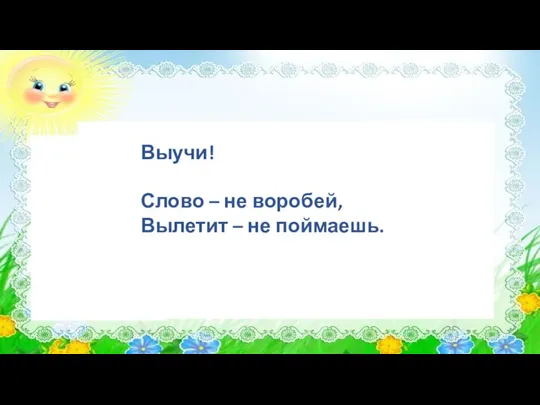 Выучи!

Слово – не воробей,
Вылетит – не поймаешь.